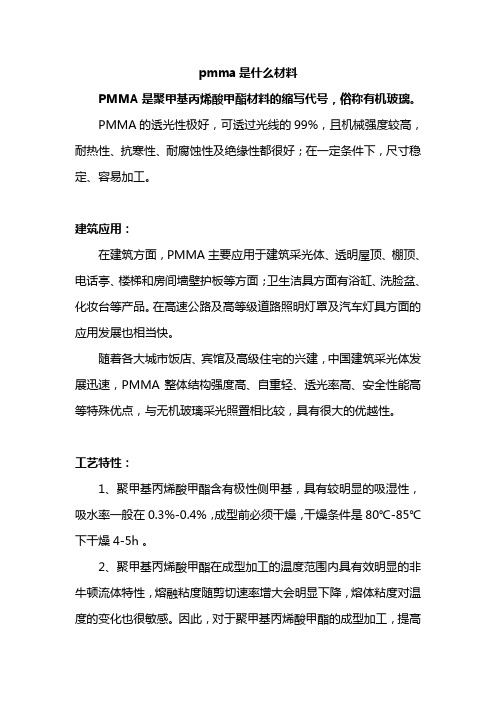 pmma 是什么材料

PMMA 是聚甲基丙烯酸甲酯材料的缩写代号，俗称有机玻璃。

PMMA 的透光性极好，可透过光线的 99%，且机械强度较高，耐热性、抗寒性、耐腐蚀性及绝缘性都很好；在一定条件下，尺寸稳定、容易加工。

建筑应用：

在建筑方面，PMMA 主要应用于建筑采光体、透明屋顶、棚顶、电话亭、楼梯和房间墙壁护板等方面；卫生洁具方面有浴缸、洗脸盆、化妆台等产品。在高速公路及高等级道路照明灯罩及汽车灯具方面的应用发展也相当快。

随着各大城市饭店、宾馆及高级住宅的兴建，中国建筑采光体发展迅速，PMMA 整体结构强度高、自重轻、透光率高、安全性能高等特殊优点，与无机玻璃采光照置相比较，具有很大的优越性。

工艺特性：

1、聚甲基丙烯酸甲酯含有极性侧甲基，具有较明显的吸湿性，吸水率一般在 0.3%-0.4%，成型前必须干燥，干燥条件是 80℃-85℃下干燥 4-5h 。

2、聚甲基丙烯酸甲酯在成型加工的温度范围内具有效明显的非牛顿流体特性，熔融粘度随剪切速率增大会明显下降，熔体粘度对温度的变化也很敏感。因此，对于聚甲基丙烯酸甲酯的成型加工，提高